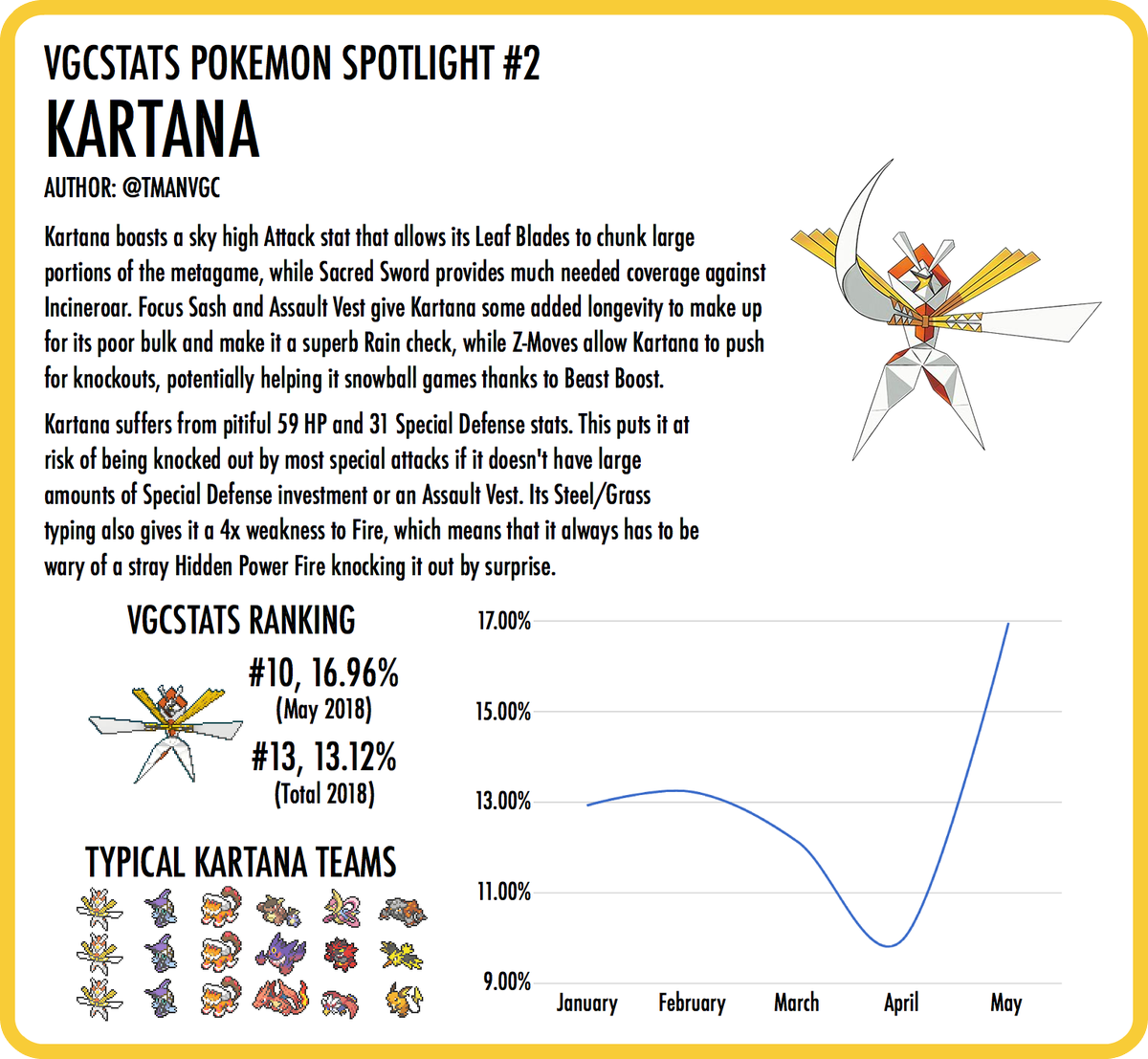 VGCSTATS POKEMON SPOTLIGHT #2
KARTANA
AUTHOR: @TMANVGC

Kartana boasts a sky high Attack stat that allows its Leaf Blades to chunk large portions of the metagame, while Sacred Sword provides much needed coverage against Incineroar. Focus Sash and Assault Vest give Kartana some added longevity to make up for its poor bulk and make it a superb Rain check, while Z-Moves allow Kartana to push for knockouts, potentially helping it snowball games thanks to Beast Boost.

Kartana suffers from pitiful 59 HP and 31 Special Defense stats. This puts it at risk of being knocked out by most special attacks if it doesn't have large amounts of Special Defense investment or an Assault Vest. Its Steel/Grass typing also gives it a 4x weakness to Fire, which means that it always has to be wary of a stray Hidden Power Fire knocking it out by surprise.

VGCSTATS RANKING

#10, 16.96%
(May 2018)

#13, 13.12%
(Total 2018)

TYPICAL KARTANA TEAMS

17.00%
15.00%
13.00%
11.00%
9.00%
January
February
March
April
May